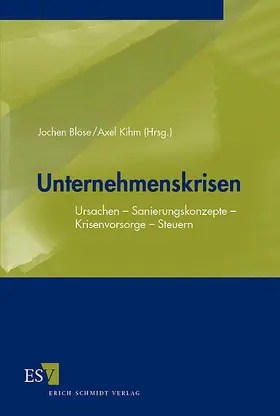 Jochen Blöse/Axel Kihm (Hrsg.)

Unternehmenskrisen

Ursachen – Sanierungskonzepte – Krisenvorsorge – Steuern

ESV
ERICH SCHMIDT VERLAG